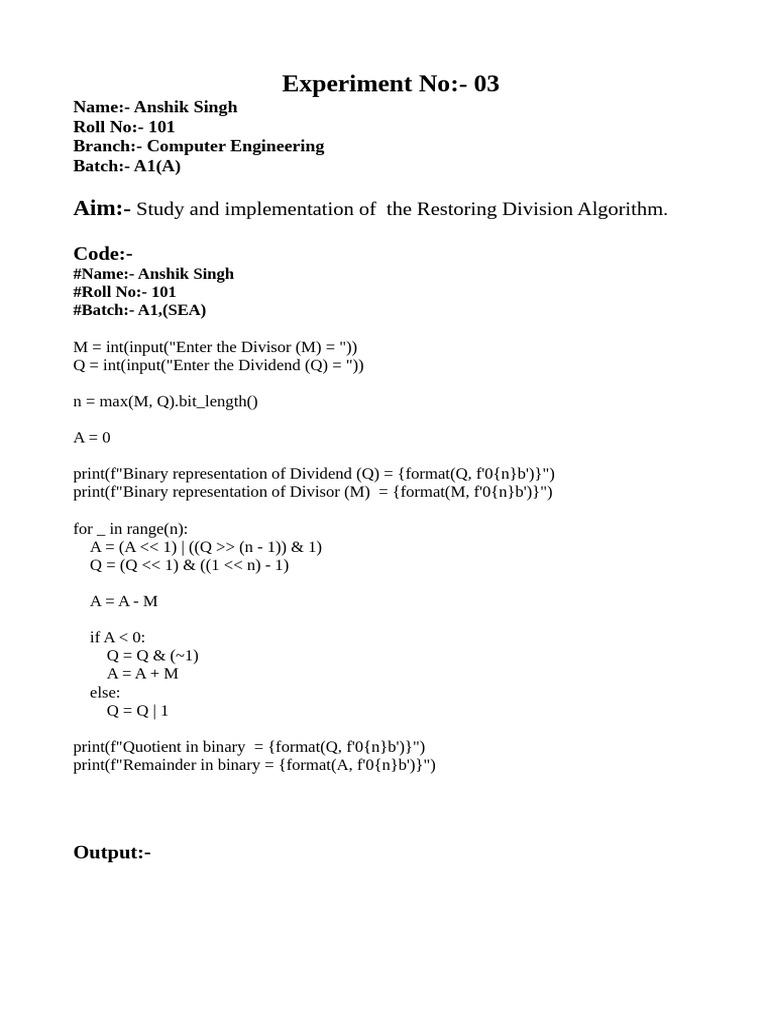 Experiment No:- 03

Name:- Anshik Singh
Roll No:- 101
Branch:- Computer Engineering
Batch:- A1(A)

Aim:- Study and implementation of the Restoring Division Algorithm.

Code:-
#Name:- Anshik Singh
#Roll No:- 101
#Batch:- A1,(SEA)

M = int(input("Enter the Divisor (M) = "))
Q = int(input("Enter the Dividend (Q) = "))

n = max(M, Q).bit_length()

A = 0

print(f"Binary representation of Dividend (Q) = {format(Q, f'0{n}b')}")
print(f"Binary representation of Divisor (M) = {format(M, f'0{n}b')}")

for _ in range(n):
    A = (A << 1) | ((Q >> (n - 1)) & 1)
    Q = (Q << 1) & ((1 << n) - 1)

    A = A - M

    if A < 0:
        Q = Q & (~1)
        A = A + M
    else:
        Q = Q | 1

print(f"Quotient in binary = {format(Q, f'0{n}b')}")
print(f"Remainder in binary = {format(A, f'0{n}b')}")

Output:-